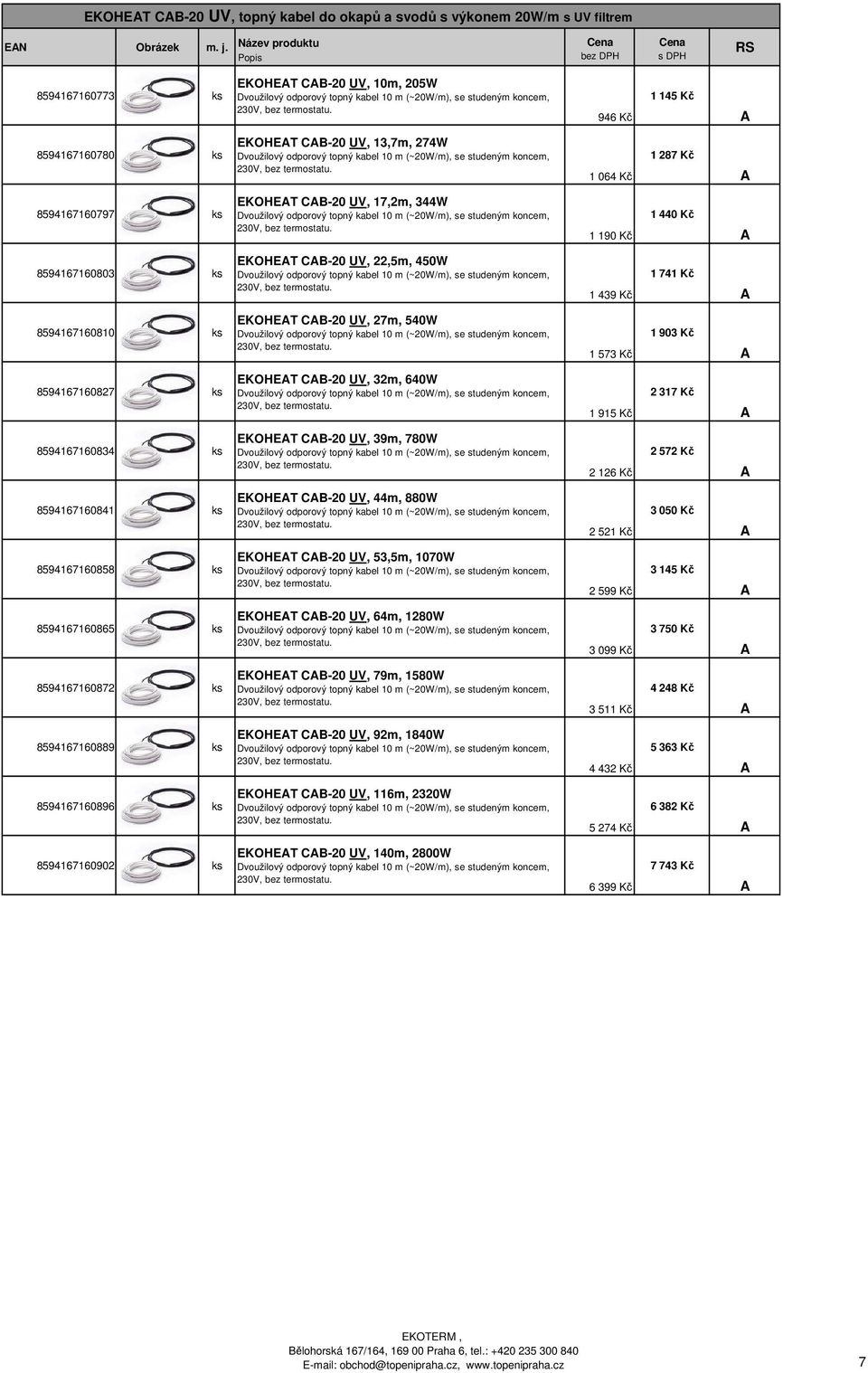 EKOHEAT CAB-20 UV, topný kabel do okapů a svodů s výkonem 20W/m s UV filtrem

| EAN | Obrázek | m. j. | Název produktu Popis | Cena bez DPH | Cena s DPH | RS |
|---|---|---|---|---|---|---|
| 8594167160773 | | ks | EKOHEAT CAB-20 UV, 10m, 205W Dvoužilový odporový topný kabel 10 m (~20W/m), se studeným koncem, 230V, bez termostatu. | 946 Kč | 1 145 Kč | A |
| 8594167160780 | | ks | EKOHEAT CAB-20 UV, 13,7m, 274W Dvoužilový odporový topný kabel 10 m (~20W/m), se studeným koncem, 230V, bez termostatu. | 1 064 Kč | 1 287 Kč | A |
| 8594167160797 | | ks | EKOHEAT CAB-20 UV, 17,2m, 344W Dvoužilový odporový topný kabel 10 m (~20W/m), se studeným koncem, 230V, bez termostatu. | 1 190 Kč | 1 440 Kč | A |
| 8594167160803 | | ks | EKOHEAT CAB-20 UV, 22,5m, 450W Dvoužilový odporový topný kabel 10 m (~20W/m), se studeným koncem, 230V, bez termostatu. | 1 439 Kč | 1 741 Kč | A |
| 8594167160810 | | ks | EKOHEAT CAB-20 UV, 27m, 540W Dvoužilový odporový topný kabel 10 m (~20W/m), se studeným koncem, 230V, bez termostatu. | 1 573 Kč | 1 903 Kč | A |
| 8594167160827 | | ks | EKOHEAT CAB-20 UV, 32m, 640W Dvoužilový odporový topný kabel 10 m (~20W/m), se studeným koncem, 230V, bez termostatu. | 1 915 Kč | 2 317 Kč | A |
| 8594167160834 | | ks | EKOHEAT CAB-20 UV, 39m, 780W Dvoužilový odporový topný kabel 10 m (~20W/m), se studeným koncem, 230V, bez termostatu. | 2 126 Kč | 2 572 Kč | A |
| 8594167160841 | | ks | EKOHEAT CAB-20 UV, 44m, 880W Dvoužilový odporový topný kabel 10 m (~20W/m), se studeným koncem, 230V, bez termostatu. | 2 521 Kč | 3 050 Kč | A |
| 8594167160858 | | ks | EKOHEAT CAB-20 UV, 53,5m, 1070W Dvoužilový odporový topný kabel 10 m (~20W/m), se studeným koncem, 230V, bez termostatu. | 2 599 Kč | 3 145 Kč | A |
| 8594167160865 | | ks | EKOHEAT CAB-20 UV, 64m, 1280W Dvoužilový odporový topný kabel 10 m (~20W/m), se studeným koncem, 230V, bez termostatu. | 3 099 Kč | 3 750 Kč | A |
| 8594167160872 | | ks | EKOHEAT CAB-20 UV, 79m, 1580W Dvoužilový odporový topný kabel 10 m (~20W/m), se studeným koncem, 230V, bez termostatu. | 3 511 Kč | 4 248 Kč | A |
| 8594167160889 | | ks | EKOHEAT CAB-20 UV, 92m, 1840W Dvoužilový odporový topný kabel 10 m (~20W/m), se studeným koncem, 230V, bez termostatu. | 4 432 Kč | 5 363 Kč | A |
| 8594167160896 | | ks | EKOHEAT CAB-20 UV, 116m, 2320W Dvoužilový odporový topný kabel 10 m (~20W/m), se studeným koncem, 230V, bez termostatu. | 5 274 Kč | 6 382 Kč | A |
| 8594167160902 | | ks | EKOHEAT CAB-20 UV, 140m, 2800W Dvoužilový odporový topný kabel 10 m (~20W/m), se studeným koncem, 230V, bez termostatu. | 6 399 Kč | 7 743 Kč | A |

EKOTERM ,
Bělohorská 167/164, 169 00 Praha 6, tel.: +420 235 300 840
E-mail: obchod@topenipraha.cz, www.topenipraha.cz

7